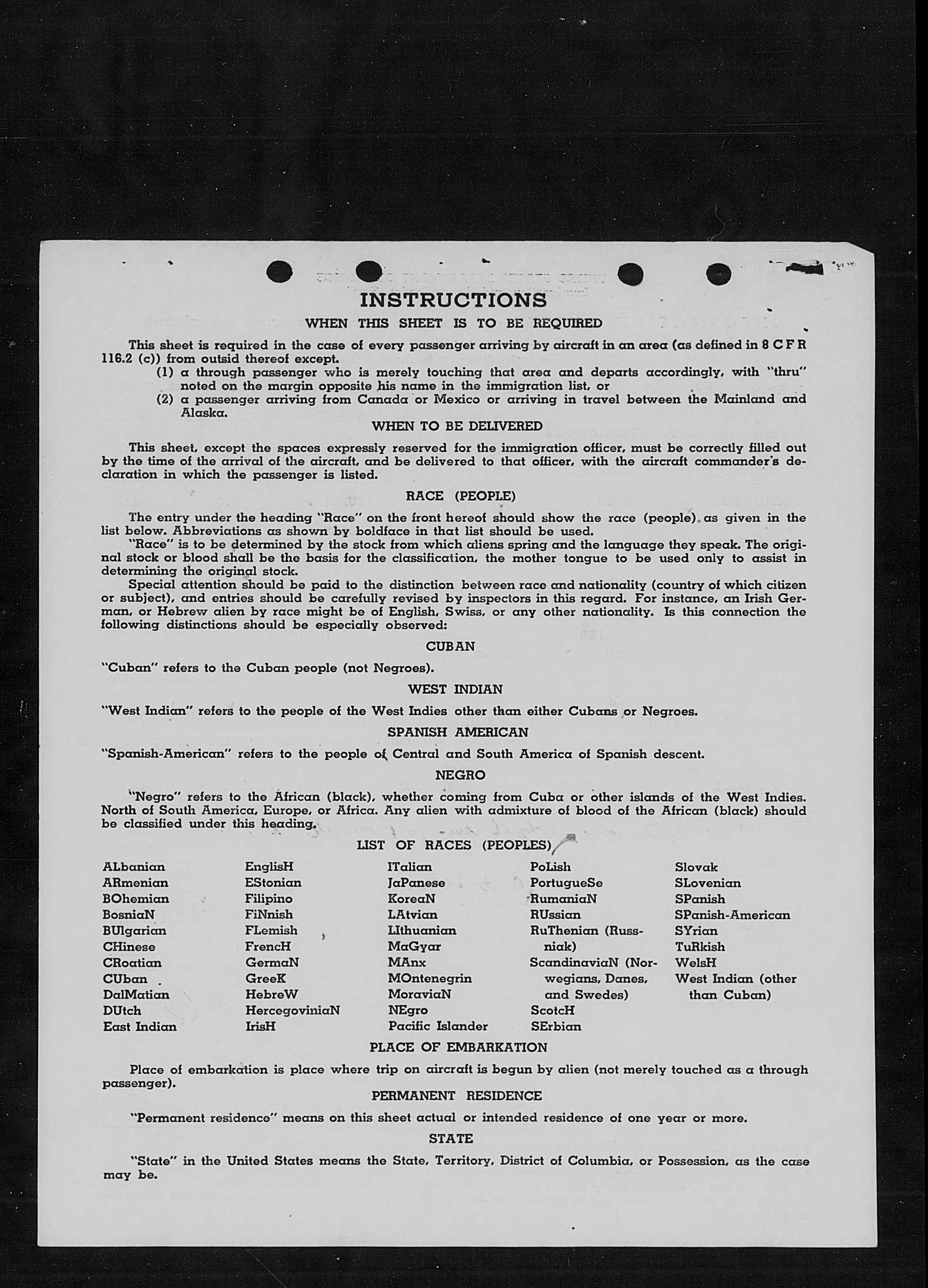 INSTRUCTIONS
WHEN THIS SHEET IS TO BE REQUIRED

This sheet is required in the case of every passenger arriving by aircraft in an area (as defined in 8 C F R 116.2 (c)) from outsid thereof except.
(1) a through passenger who is merely touching that area and departs accordingly, with "thru" noted on the margin opposite his name in the immigration list, or
(2) a passenger arriving from Canada or Mexico or arriving in travel between the Mainland and Alaska.

WHEN TO BE DELIVERED

This sheet, except the spaces expressly reserved for the immigration officer, must be correctly filled out by the time of the arrival of the aircraft, and be delivered to that officer, with the aircraft commander's declaration in which the passenger is listed.

RACE (PEOPLE)

The entry under the heading "Race" on the front hereof should show the race (people) as given in the list below. Abbreviations as shown by boldface in that list should be used.

"Race" is to be determined by the stock from which aliens spring and the language they speak. The original stock or blood shall be the basis for the classification, the mother tongue to be used only to assist in determining the original stock.

Special attention should be paid to the distinction between race and nationality (country of which citizen or subject), and entries should be carefully revised by inspectors in this regard. For instance, an Irish German, or Hebrew alien by race might be of English, Swiss, or any other nationality. Is this connection the following distinctions should be especially observed:

CUBAN

"Cuban" refers to the Cuban people (not Negroes).

WEST INDIAN

"West Indian" refers to the people of the West Indies other than either Cubans or Negroes.

SPANISH AMERICAN

"Spanish-American" refers to the people of Central and South America of Spanish descent.

NEGRO

"Negro" refers to the African (black), whether coming from Cuba or other islands of the West Indies. North of South America, Europe, or Africa. Any alien with admixture of blood of the African (black) should be classified under this heading.

LIST OF RACES (PEOPLES)

ALbanian
ARmenian
BOhemian
BosniaN
BUlgarian
CHinese
CRoatian
CUban
DalMatian
DUtch
East Indian

EnglisH
EStonian
Filipino
FiNnish
FLemish
FrencH
GermaN
GreeK
HebreW
HercegoviniaN
IrisH

ITalian
JaPanese
KoreaN
LAtvian
LIthuanian
MaGyar
MAnx
MOntenegrin
MoraviaN
NEgro
Pacific Islander

PoLish
PortugueSe
RumaniaN
RUssian
RuThenian (Russniak)
ScandinaviaN (Norwegians, Danes, and Swedes)
ScotcH
SErbian

Slovak
SLovenian
SPanish
SPanish-American
SYrian
TuRkish
WelsH
West Indian (other than Cuban)

PLACE OF EMBARKATION

Place of embarkation is place where trip on aircraft is begun by alien (not merely touched as a through passenger).

PERMANENT RESIDENCE

"Permanent residence" means on this sheet actual or intended residence of one year or more.

STATE

"State" in the United States means the State, Territory, District of Columbia, or Possession, as the case may be.